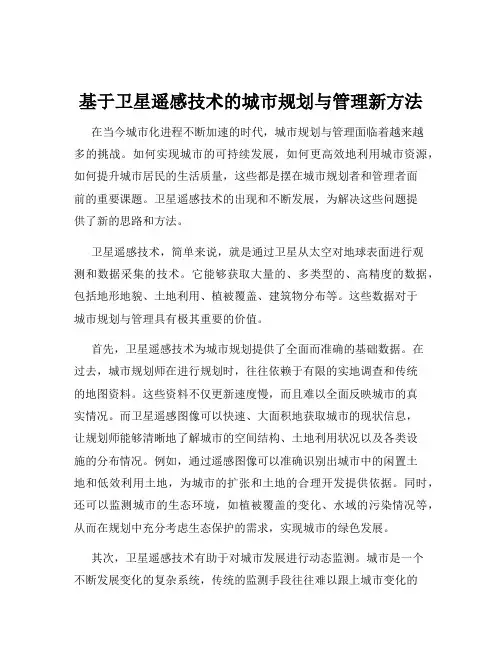 基于卫星遥感技术的城市规划与管理新方法

在当今城市化进程不断加速的时代，城市规划与管理面临着越来越多的挑战。如何实现城市的可持续发展，如何更高效地利用城市资源，如何提升城市居民的生活质量，这些都是摆在城市规划者和管理者面前的重要课题。卫星遥感技术的出现和不断发展，为解决这些问题提供了新的思路和方法。

卫星遥感技术，简单来说，就是通过卫星从太空对地球表面进行观测和数据采集的技术。它能够获取大量的、多类型的、高精度的数据，包括地形地貌、土地利用、植被覆盖、建筑物分布等。这些数据对于城市规划与管理具有极其重要的价值。

首先，卫星遥感技术为城市规划提供了全面而准确的基础数据。在过去，城市规划师在进行规划时，往往依赖于有限的实地调查和传统的地图资料。这些资料不仅更新速度慢，而且难以全面反映城市的真实情况。而卫星遥感图像可以快速、大面积地获取城市的现状信息，让规划师能够清晰地了解城市的空间结构、土地利用状况以及各类设施的分布情况。例如，通过遥感图像可以准确识别出城市中的闲置土地和低效利用土地，为城市的扩张和土地的合理开发提供依据。同时，还可以监测城市的生态环境，如植被覆盖的变化、水域的污染情况等，从而在规划中充分考虑生态保护的需求，实现城市的绿色发展。

其次，卫星遥感技术有助于对城市发展进行动态监测。城市是一个不断发展变化的复杂系统，传统的监测手段往往难以跟上城市变化的